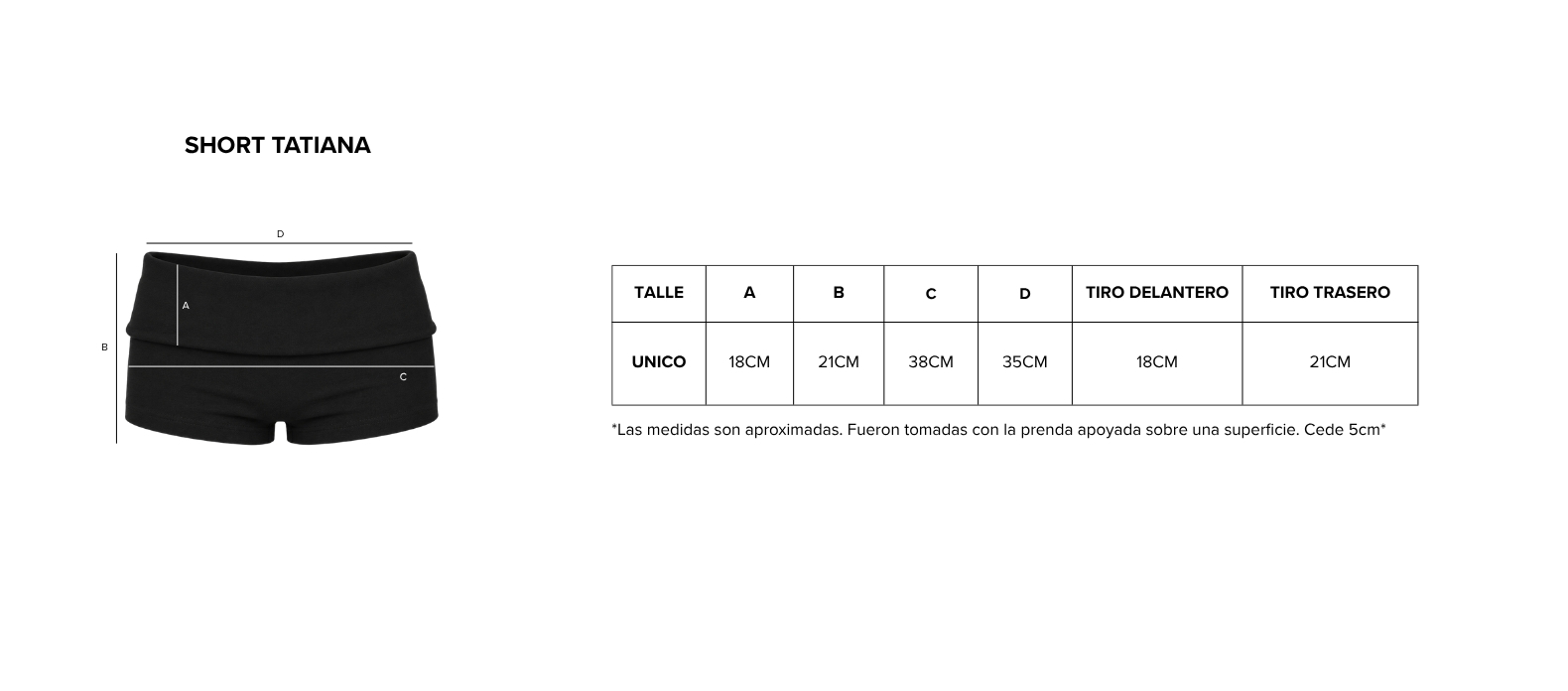 SHORT TATIANA

D
A
B
C

| TALLE | A | B | C | D | TIRO DELANTERO | TIRO TRASERO |
|---|---|---|---|---|---|---|
| UNICO | 18CM | 21CM | 38CM | 35CM | 18CM | 21CM |

*Las medidas son aproximadas. Fueron tomadas con la prenda apoyada sobre una superficie. Cede 5cm*